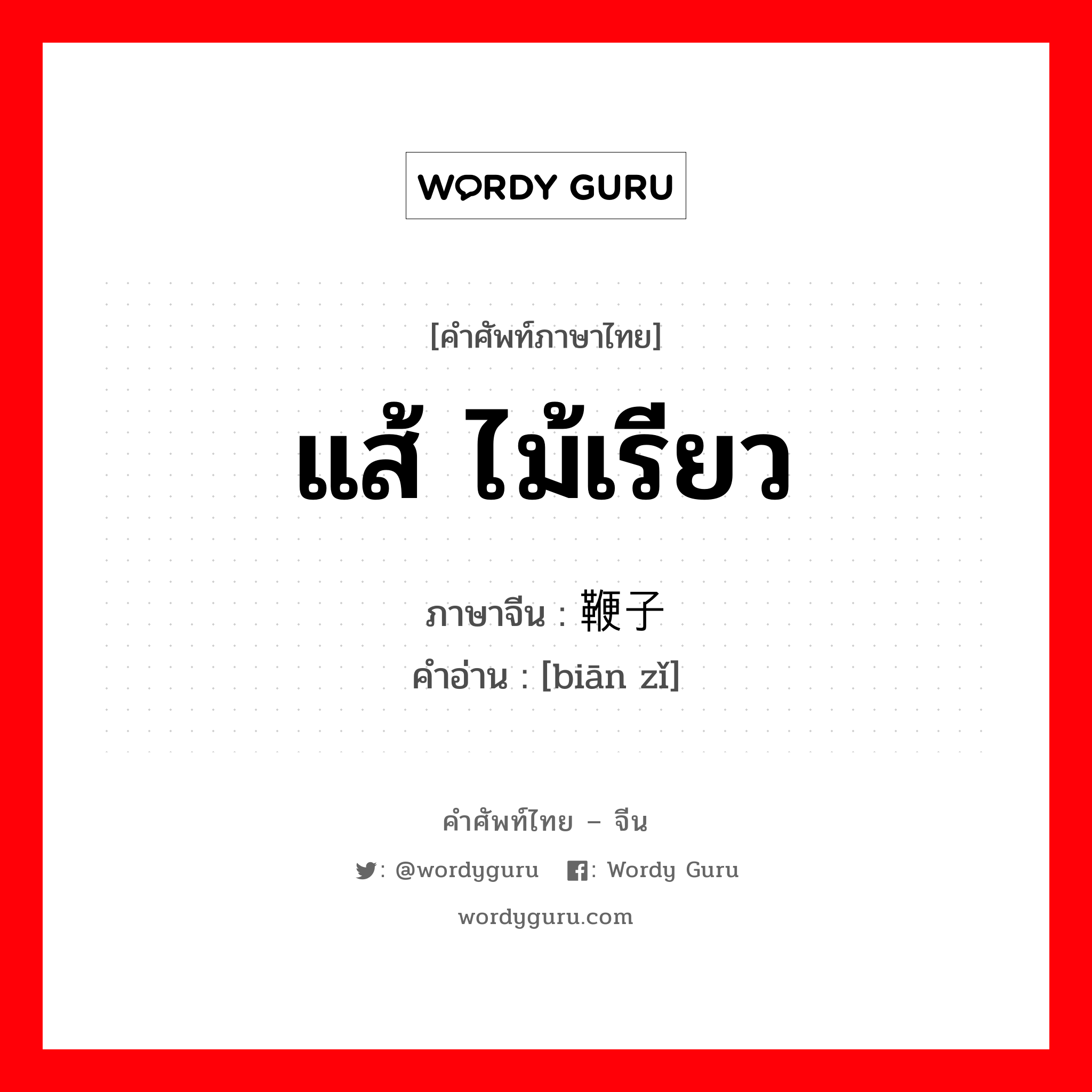 WORDY GURU

[คำศัพท์ภาษาไทย]

แส้ ไม้เรียว

ภาษาจีน : 鞭子
คำอ่าน : [biān zǐ]

คำศัพท์ไทย – จีน

: @wordyguru : Wordy Guru

wordyguru.com